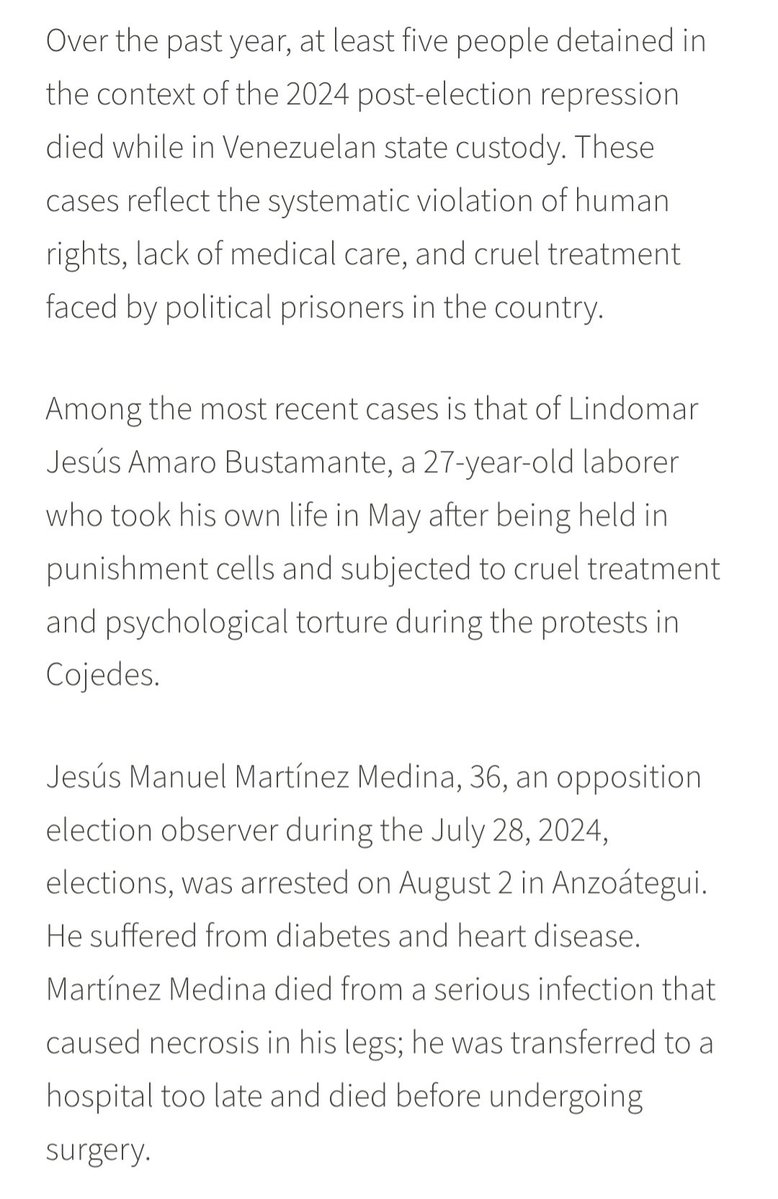 Over the past year, at least five people detained in the context of the 2024 post-election repression died while in Venezuelan state custody. These cases reflect the systematic violation of human rights, lack of medical care, and cruel treatment faced by political prisoners in the country.

Among the most recent cases is that of Lindomar Jesús Amaro Bustamante, a 27-year-old laborer who took his own life in May after being held in punishment cells and subjected to cruel treatment and psychological torture during the protests in Cojedes.

Jesús Manuel Martínez Medina, 36, an opposition election observer during the July 28, 2024, elections, was arrested on August 2 in Anzoátegui. He suffered from diabetes and heart disease. Martínez Medina died from a serious infection that caused necrosis in his legs; he was transferred to a hospital too late and died before undergoing surgery.